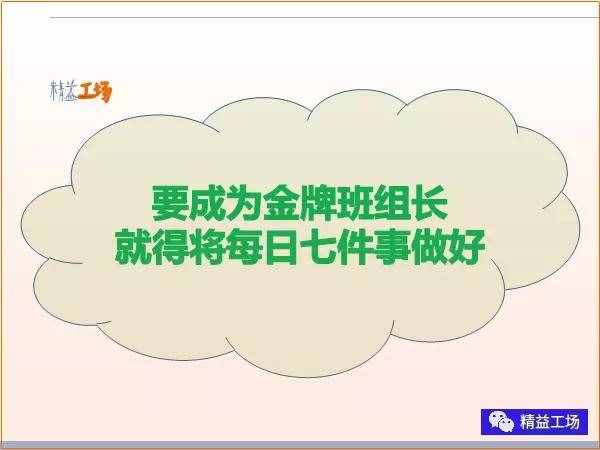 精益工场

要成为金牌班组长
就得将每日七件事做好

精益工场